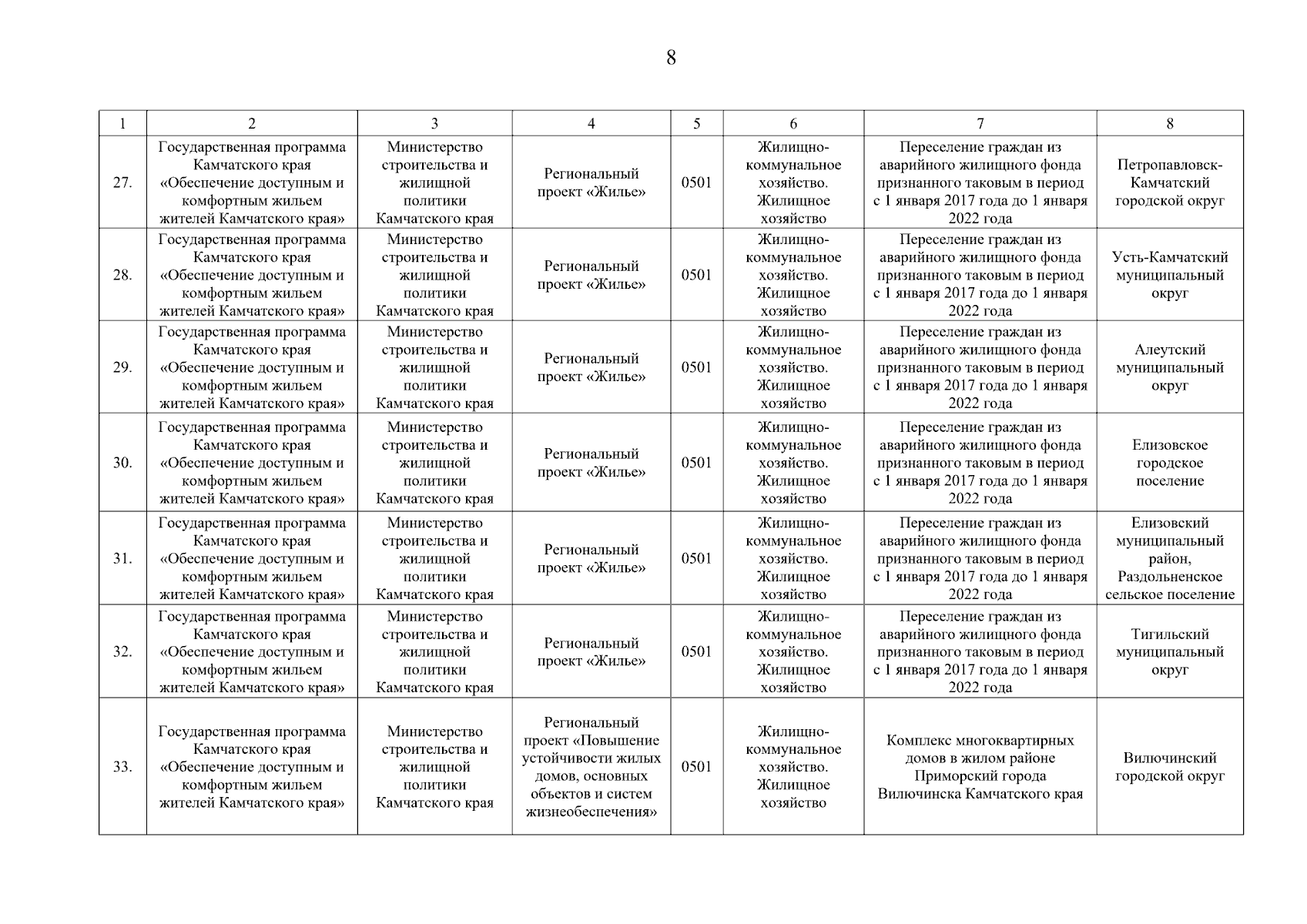 8

| 1 | 2 | 3 | 4 | 5 | 6 | 7 | 8 |
|---|---|---|---|---|---|---|---|
| 27. | Государственная программа Камчатского края «Обеспечение доступным и комфортным жильем жителей Камчатского края» | Министерство строительства и жилищной политики Камчатского края | Региональный проект «Жилье» | 0501 | Жилищно-коммунальное хозяйство. Жилищное хозяйство | Переселение граждан из аварийного жилищного фонда признанного таковым в период с 1 января 2017 года до 1 января 2022 года | Петропавловск-Камчатский городской округ |
| 28. | Государственная программа Камчатского края «Обеспечение доступным и комфортным жильем жителей Камчатского края» | Министерство строительства и жилищной политики Камчатского края | Региональный проект «Жилье» | 0501 | Жилищно-коммунальное хозяйство. Жилищное хозяйство | Переселение граждан из аварийного жилищного фонда признанного таковым в период с 1 января 2017 года до 1 января 2022 года | Усть-Камчатский муниципальный округ |
| 29. | Государственная программа Камчатского края «Обеспечение доступным и комфортным жильем жителей Камчатского края» | Министерство строительства и жилищной политики Камчатского края | Региональный проект «Жилье» | 0501 | Жилищно-коммунальное хозяйство. Жилищное хозяйство | Переселение граждан из аварийного жилищного фонда признанного таковым в период с 1 января 2017 года до 1 января 2022 года | Алеутский муниципальный округ |
| 30. | Государственная программа Камчатского края «Обеспечение доступным и комфортным жильем жителей Камчатского края» | Министерство строительства и жилищной политики Камчатского края | Региональный проект «Жилье» | 0501 | Жилищно-коммунальное хозяйство. Жилищное хозяйство | Переселение граждан из аварийного жилищного фонда признанного таковым в период с 1 января 2017 года до 1 января 2022 года | Елизовское городское поселение |
| 31. | Государственная программа Камчатского края «Обеспечение доступным и комфортным жильем жителей Камчатского края» | Министерство строительства и жилищной политики Камчатского края | Региональный проект «Жилье» | 0501 | Жилищно-коммунальное хозяйство. Жилищное хозяйство | Переселение граждан из аварийного жилищного фонда признанного таковым в период с 1 января 2017 года до 1 января 2022 года | Елизовский муниципальный район, Раздольненское сельское поселение |
| 32. | Государственная программа Камчатского края «Обеспечение доступным и комфортным жильем жителей Камчатского края» | Министерство строительства и жилищной политики Камчатского края | Региональный проект «Жилье» | 0501 | Жилищно-коммунальное хозяйство. Жилищное хозяйство | Переселение граждан из аварийного жилищного фонда признанного таковым в период с 1 января 2017 года до 1 января 2022 года | Тигильский муниципальный округ |
| 33. | Государственная программа Камчатского края «Обеспечение доступным и комфортным жильем жителей Камчатского края» | Министерство строительства и жилищной политики Камчатского края | Региональный проект «Повышение устойчивости жилых домов, основных объектов и систем жизнеобеспечения» | 0501 | Жилищно-коммунальное хозяйство. Жилищное хозяйство | Комплекс многоквартирных домов в жилом районе Приморский города Вилючинска Камчатского края | Вилючинский городской округ |